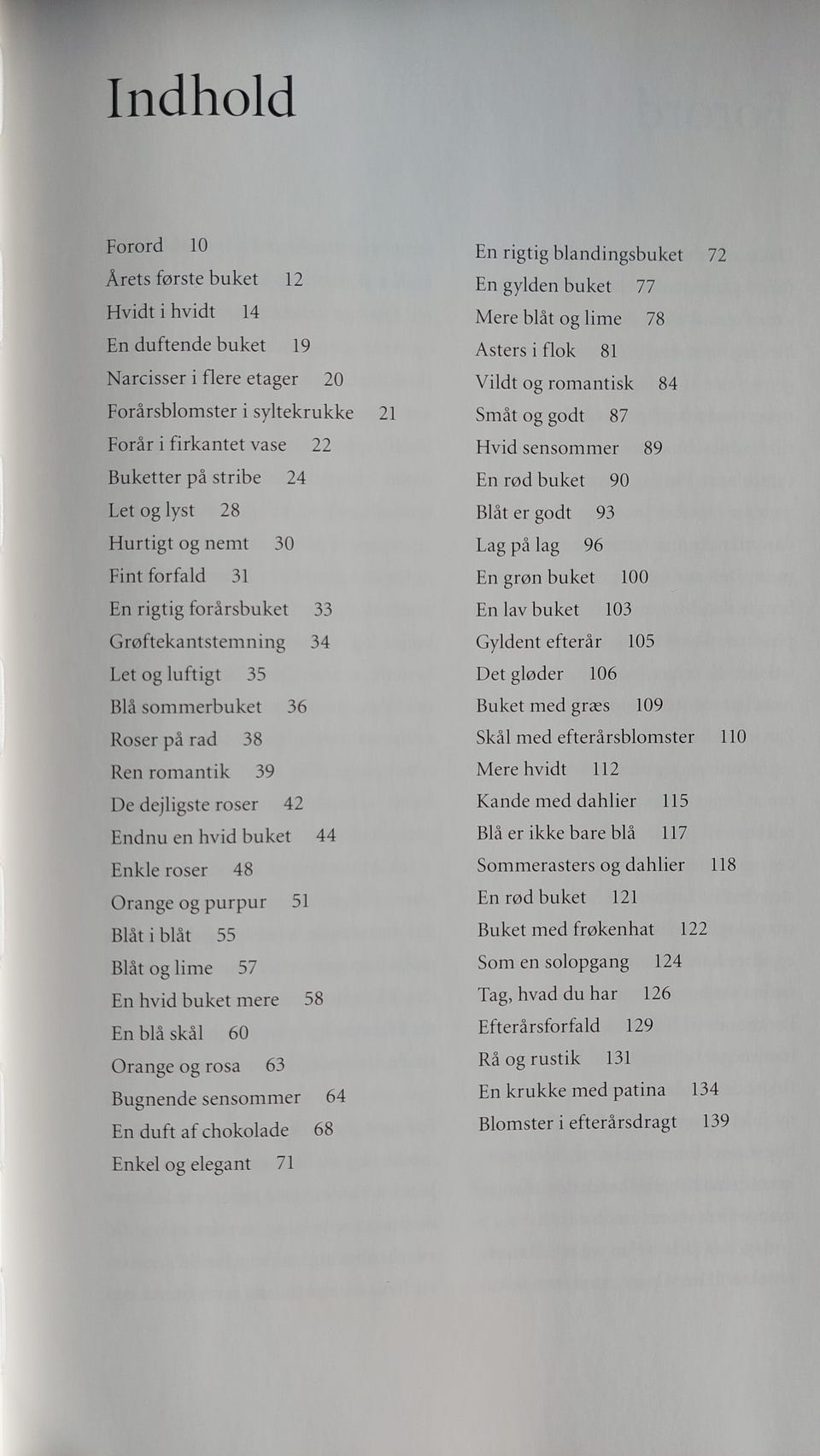 Indhold

Forord 10
Årets første buket 12
Hvidt i hvidt 14
En duftende buket 19
Narcisser i flere etager 20
Forårsblomster i syltekrukke 21
Forår i firkantet vase 22
Buketter på stribe 24
Let og lyst 28
Hurtigt og nemt 30
Fint forfald 31
En rigtig forårsbuket 33
Grøftekantstemning 34
Let og luftigt 35
Blå sommerbuket 36
Roser på rad 38
Ren romantik 39
De dejligste roser 42
Endnu en hvid buket 44
Enkle roser 48
Orange og purpur 51
Blåt i blåt 55
Blåt og lime 57
En hvid buket mere 58
En blå skål 60
Orange og rosa 63
Bugnende sensommer 64
En duft af chokolade 68
Enkel og elegant 71

En rigtig blandingsbuket 72
En gylden buket 77
Mere blåt og lime 78
Asters i flok 81
Vildt og romantisk 84
Småt og godt 87
Hvid sensommer 89
En rød buket 90
Blåt er godt 93
Lag på lag 96
En grøn buket 100
En lav buket 103
Gyldent efterår 105
Det gløder 106
Buket med græs 109
Skål med efterårsblomster 110
Mere hvidt 112
Kande med dahlier 115
Blå er ikke bare blå 117
Sommerasters og dahlier 118
En rød buket 121
Buket med frøkenhat 122
Som en solopgang 124
Tag, hvad du har 126
Efterårsforfald 129
Rå og rustik 131
En krukke med patina 134
Blomster i efterårsdragt 139